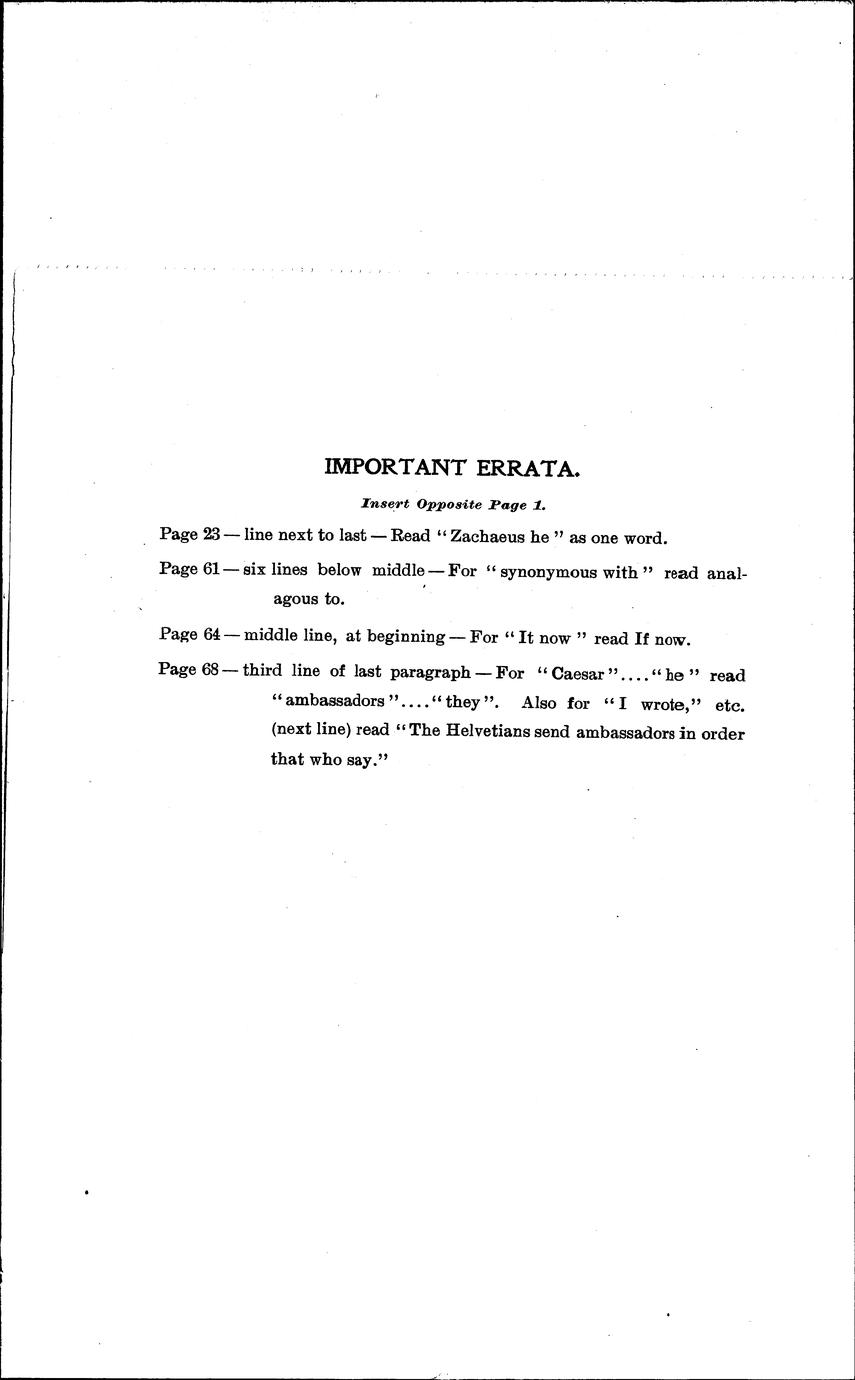 IMPORTANT ERRATA.

Insert Opposite Page 1.

Page 23 — line next to last — Read "Zachaeus he" as one word.

Page 61 — six lines below middle — For "synonymous with" read analagous to.

Page 64 — middle line, at beginning — For "It now" read If now.

Page 68 — third line of last paragraph — For "Caesar"...."he" read "ambassadors"...."they". Also for "I wrote," etc. (next line) read "The Helvetians send ambassadors in order that who say."